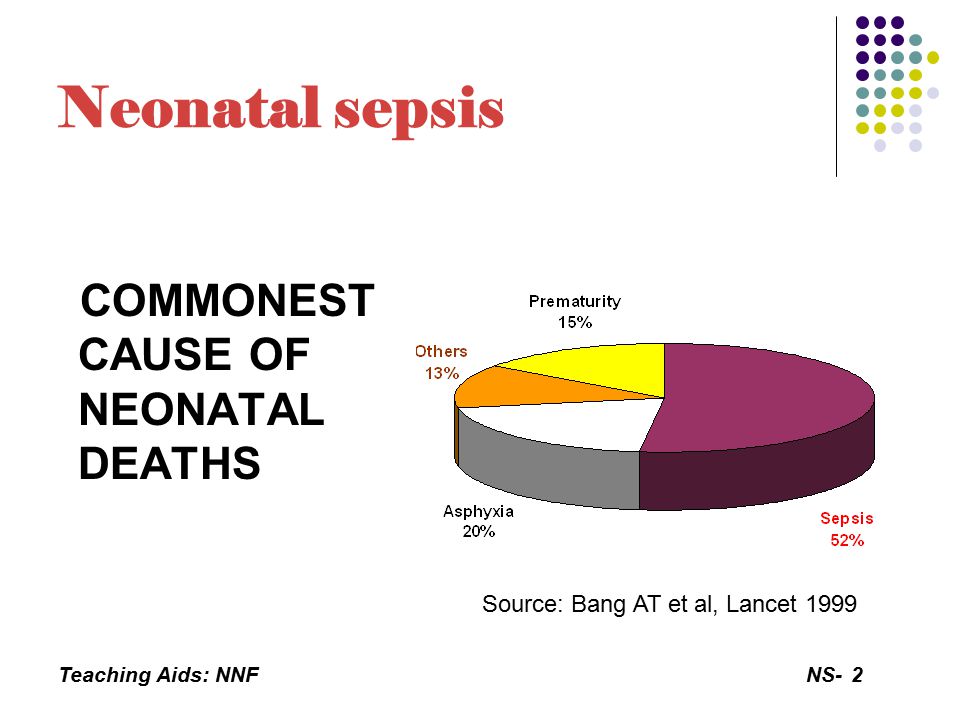 Neonatal sepsis

COMMONEST CAUSE OF NEONATAL DEATHS

Prematurity
15%

Others
13%

Asphyxia
20%

Sepsis
52%

Source: Bang AT et al, Lancet 1999

Teaching Aids: NNF

NS- 2